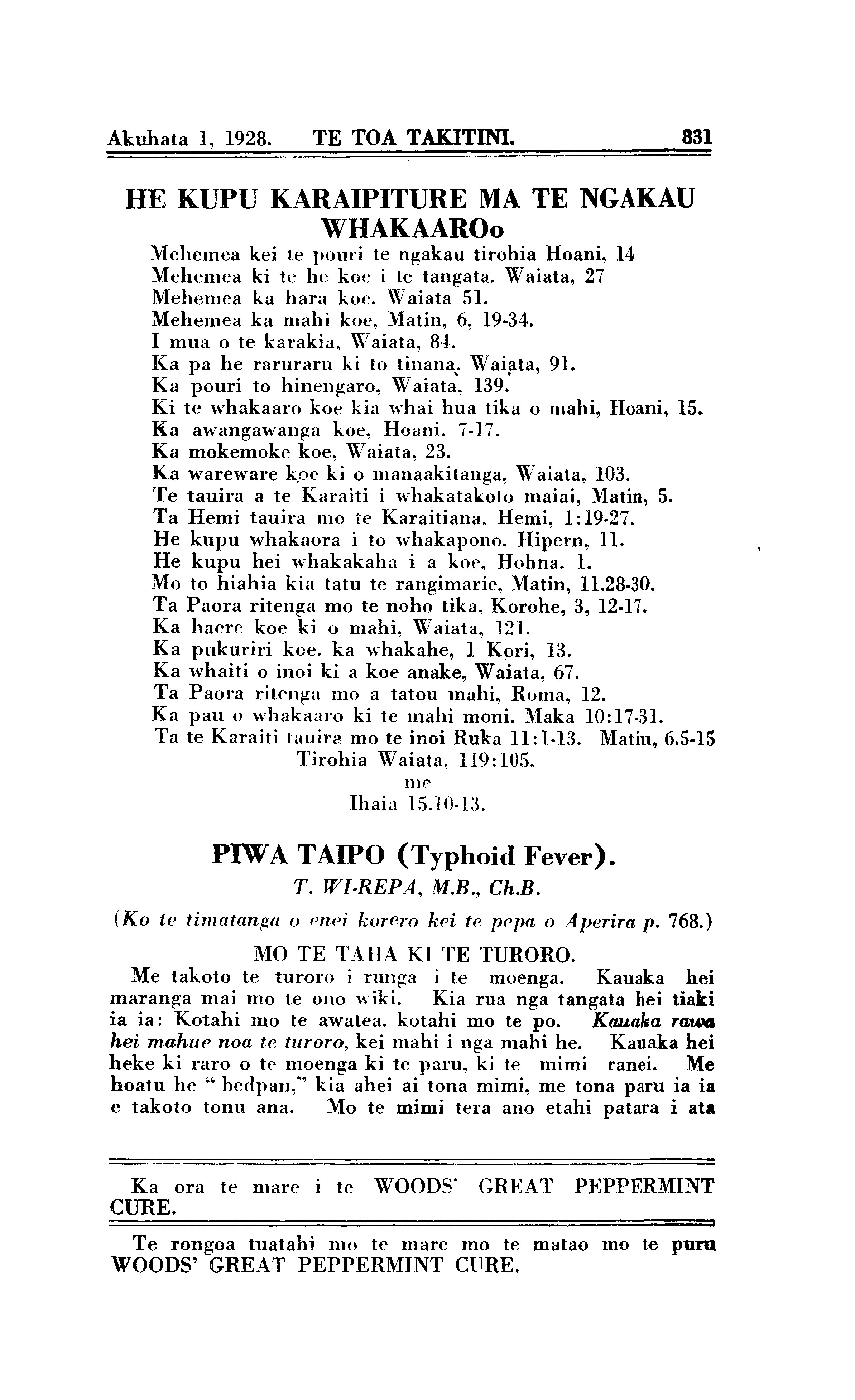 Akuhata 1, 1928. TE TOA TAKITINI. 831

HE KUPU KARAIPITURE MA TE NGAKAU WHAKAAROo

Mehemea kei te pouri te ngakau tirohia Hoani, 14
Mehemea ki te he koe i te tangata, Waiata, 27
Mehemea ka hara koe. Waiata 51.
Mehemea ka mahi koe, Matin, 6, 19-34.
I mua o te karakia, Waiata, 84.
Ka pa he raruraru ki to tinana. Waiata, 91.
Ka pouri to hinengaro, Waiata, 139.
Ki te whakaaro koe kia whai hua tika o mahi, Hoani, 15.
Ka awangawanga koe, Hoani. 7-17.
Ka mokemoke koe, Waiata, 23.
Ka wareware koe ki o manaakitanga, Waiata, 103.
Te tauira a te Karaiti i whakatakoto maiai, Matin, 5.
Ta Hemi tauira mo te Karaitiana. Hemi, 1:19-27.
He kupu whakaora i to whakapono, Hipern, 11.
He kupu hei whakakaha i a koe, Hohna, 1.
Mo to hiahia kia tatu te rangimarie, Matin, 11.28-30.
Ta Paora ritenga mo te noho tika, Korohe, 3, 12-17.
Ka haere koe ki o mahi, Waiata, 121.
Ka pukuriri koe. ka whakahe, 1 Kori, 13.
Ka whaiti o inoi ki a koe anake, Waiata, 67.
Ta Paora ritenga mo a tatou mahi, Roma, 12.
Ka pau o whakaaro ki te mahi moni. Maka 10:17-31.
Ta te Karaiti tauira mo te inoi Ruka 11:1-13. Matiu, 6.5-15
Tirohia Waiata, 119:105,
me
Ihaia 15.10-13.

PIWA TAIPO (Typhoid Fever).
T. WI-REPA, M.B., Ch.B.
(Ko te timatanga o enei korero kei te pepa o Aperira p. 768.)

MO TE TAHA KI TE TURORO.

Me takoto te turoro i runga i te moenga. Kauaka hei maranga mai mo te ono wiki. Kia rua nga tangata hei tiaki ia ia: Kotahi mo te awatea, kotahi mo te po. Kauaka rawa hei mahue noa te turoro, kei mahi i nga mahi he. Kauaka hei heke ki raro o te moenga ki te paru, ki te mimi ranei. Me hoatu he "bedpan," kia ahei ai tona mimi, me tona paru ia ia e takoto tonu ana. Mo te mimi tera ano etahi patara i ata

Ka ora te mare i te WOODS' GREAT PEPPERMINT CURE.

Te rongoa tuatahi mo te mare mo te matao mo te puru WOODS' GREAT PEPPERMINT CURE.